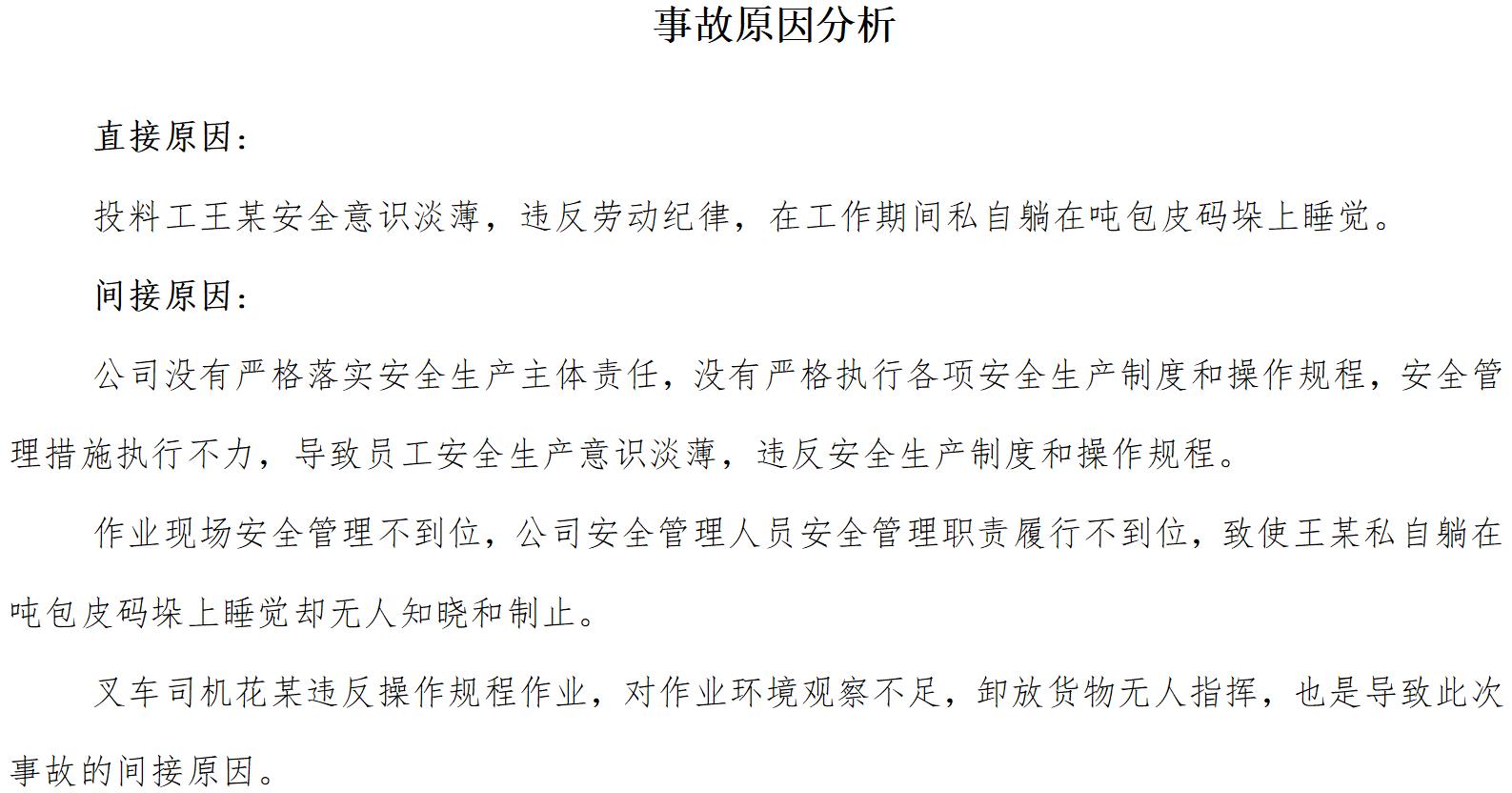 事故原因分析

直接原因：

投料工王某安全意识淡薄，违反劳动纪律，在工作期间私自躺在吨包皮码垛上睡觉。

间接原因：

公司没有严格落实安全生产主体责任，没有严格执行各项安全生产制度和操作规程，安全管理措施执行不力，导致员工安全生产意识淡薄，违反安全生产制度和操作规程。

作业现场安全管理不到位，公司安全管理人员安全管理职责履行不到位，致使王某私自躺在吨包皮码垛上睡觉却无人知晓和制止。

叉车司机花某违反操作规程作业，对作业环境观察不足，卸放货物无人指挥，也是导致此次事故的间接原因。